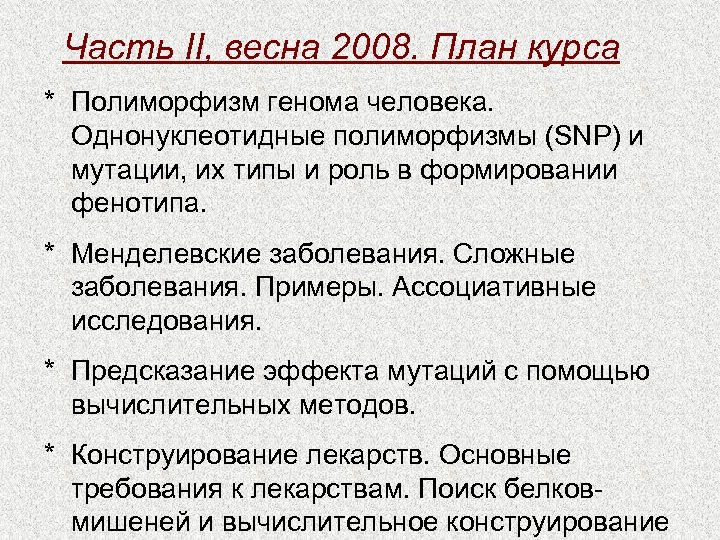 Часть II, весна 2008. План курса

* Полиморфизм генома человека. Однонуклеотидные полиморфизмы (SNP) и мутации, их типы и роль в формировании фенотипа.

* Менделевские заболевания. Сложные заболевания. Примеры. Ассоциативные исследования.

* Предсказание эффекта мутаций с помощью вычислительных методов.

* Конструирование лекарств. Основные требования к лекарствам. Поиск белков-мишеней и вычислительное конструирование